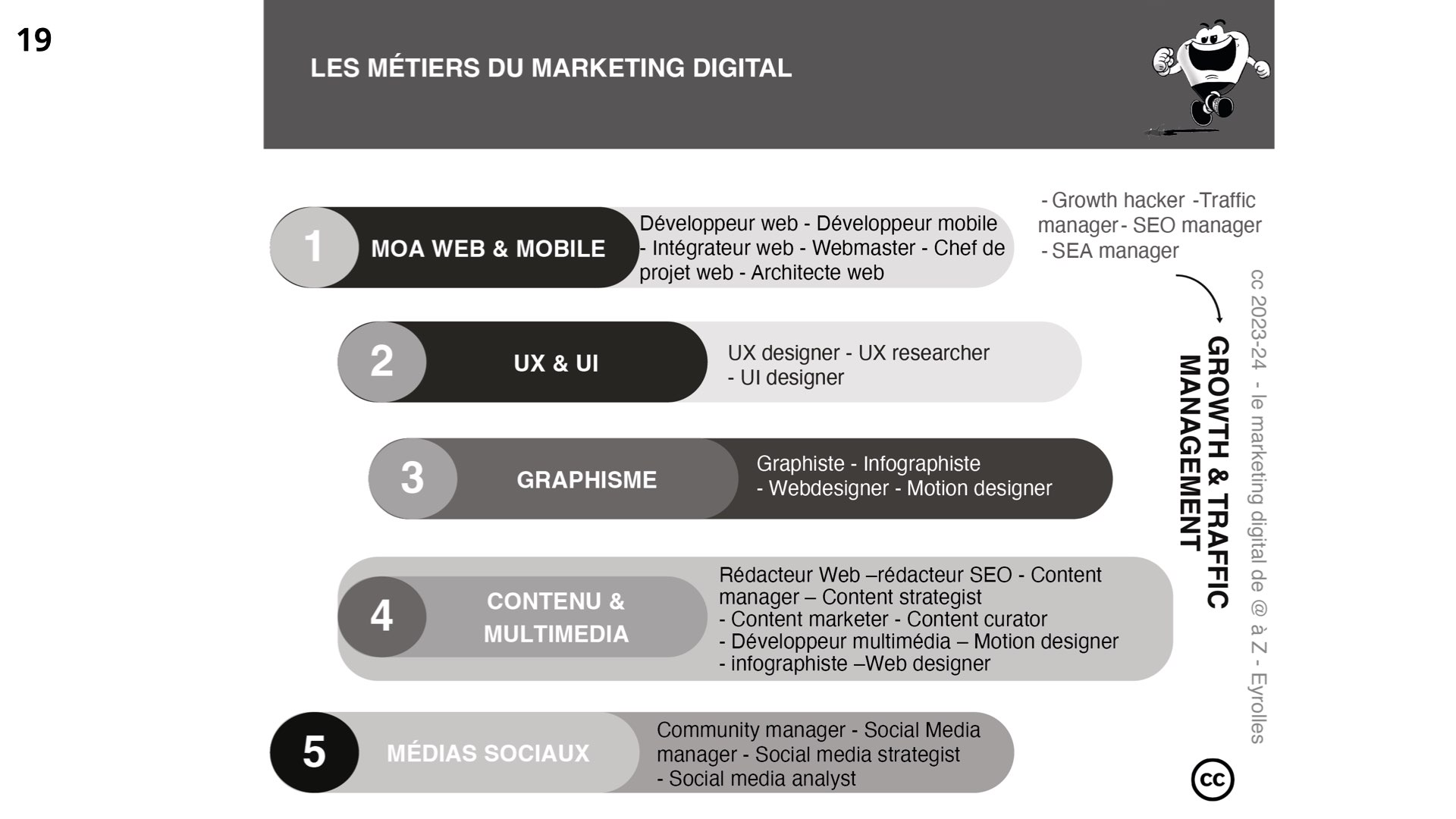 19

LES MÉTIERS DU MARKETING DIGITAL

1 MOA WEB & MOBILE

Développeur web - Développeur mobile - Intégrateur web - Webmaster - Chef de projet web - Architecte web

2 UX & UI

UX designer - UX researcher - UI designer

3 GRAPHISME

Graphiste - Infographiste - Webdesigner - Motion designer

4 CONTENU & MULTIMEDIA

Rédacteur Web –rédacteur SEO - Content manager – Content strategist
- Content marketer - Content curator
- Développeur multimédia – Motion designer
- infographiste –Web designer

5 MÉDIAS SOCIAUX

Community manager - Social Media manager - Social media strategist
- Social media analyst

- Growth hacker -Traffic manager - SEO manager
- SEA manager

GROWTH & TRAFFIC MANAGEMENT

cc 2023-24 - le marketing digital de @ à Z - Eyrolles

cc